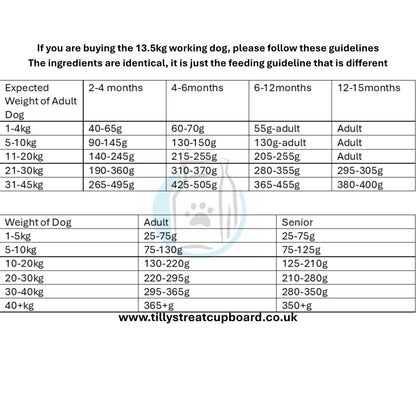 If you are buying the 13.5kg working dog, please follow these guidelines
The ingredients are identical, it is just the feeding guideline that is different

| Expected Weight of Adult Dog | 2-4 months | 4-6months | 6-12months | 12-15months |
|---|---|---|---|---|
| 1-4kg | 40-65g | 60-70g | 55g-adult | Adult |
| 5-10kg | 90-145g | 130-150g | 130g-adult | Adult |
| 11-20kg | 140-245g | 215-255g | 205-255g | Adult |
| 21-30kg | 190-360g | 310-370g | 280-355g | 295-305g |
| 31-45kg | 265-495g | 425-505g | 365-455g | 380-400g |

| Weight of Dog | Adult | Senior |
|---|---|---|
| 1-5kg | 25-75g | 25-75g |
| 5-10kg | 75-130g | 75-125g |
| 10-20kg | 130-220g | 125-210g |
| 20-30kg | 220-295g | 210-280g |
| 30-40kg | 295-365g | 280-350g |
| 40+kg | 365+g | 350+g |

www.tillystreatcupboard.co.uk